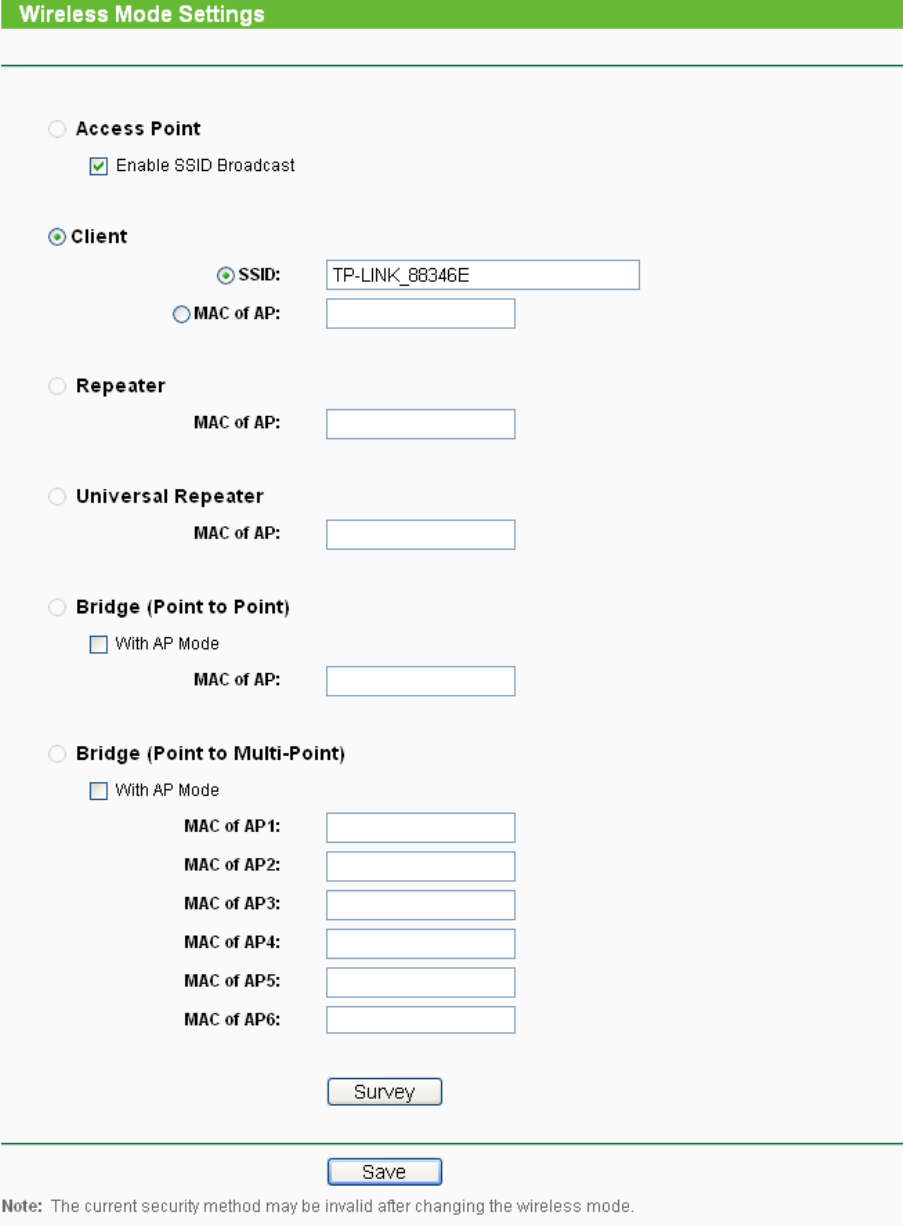 Wireless Mode Settings

Access Point

Enable SSID Broadcast

Client

SSID: TP-LINK_88346E

MAC of AP:

Repeater

MAC of AP:

Universal Repeater

MAC of AP:

Bridge (Point to Point)

With AP Mode

MAC of AP:

Bridge (Point to Multi-Point)

With AP Mode

MAC of AP1:

MAC of AP2:

MAC of AP3:

MAC of AP4:

MAC of AP5:

MAC of AP6:

Survey

Save

Note: The current security method may be invalid after changing the wireless mode.